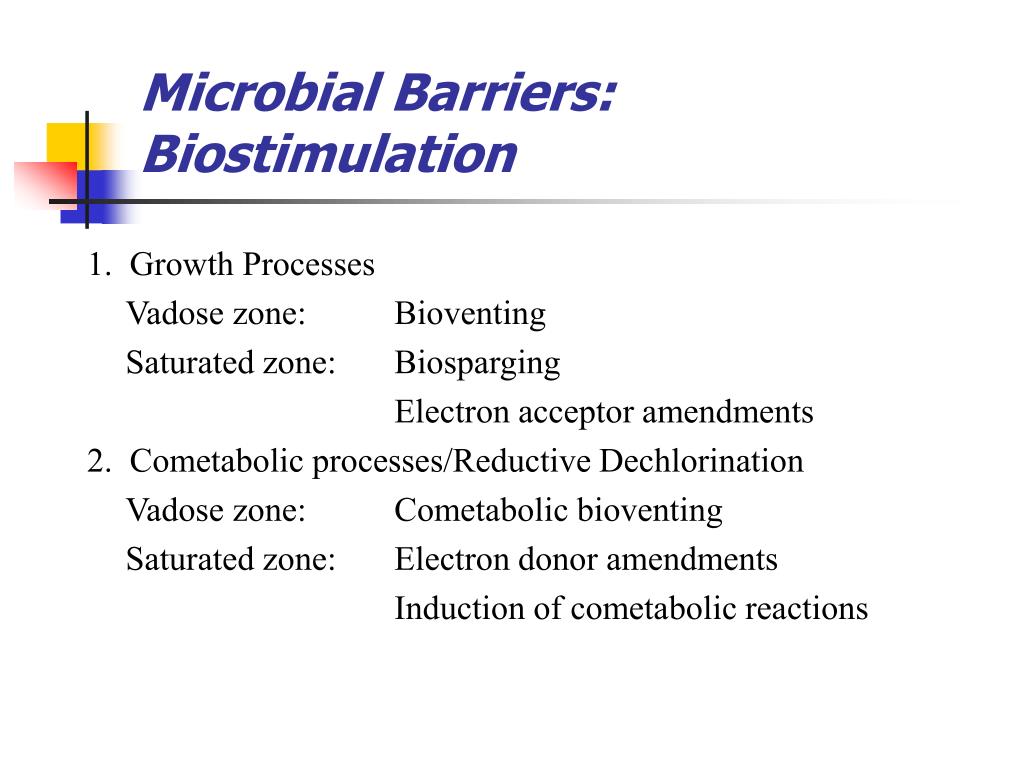 Microbial Barriers: Biostimulation

1. Growth Processes
Vadose zone: Bioventing
Saturated zone: Biosparging
Electron acceptor amendments
2. Cometabolic processes/Reductive Dechlorination
Vadose zone: Cometabolic bioventing
Saturated zone: Electron donor amendments
Induction of cometabolic reactions